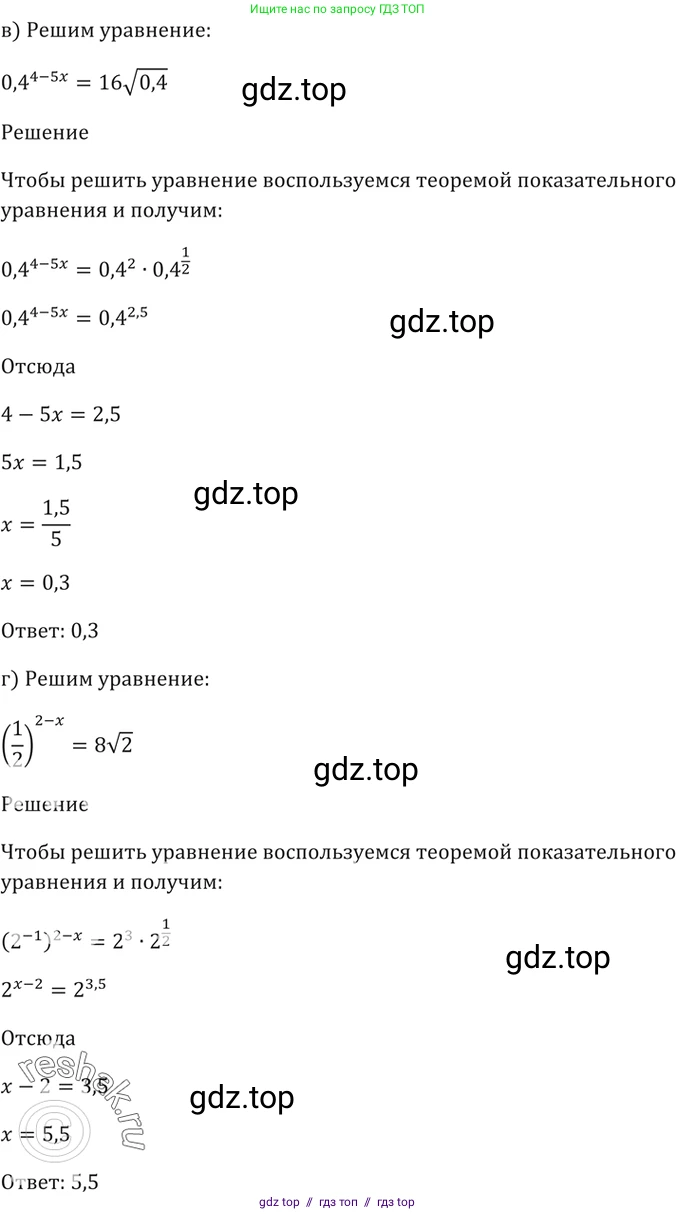 Ищите нас по запросу ГДЗ ТОП

в) Решим уравнение:

$0,4^{4-5x} = 16\sqrt{0,4}$

gdz.top

Решение

Чтобы решить уравнение воспользуемся теоремой показательного уравнения и получим:

$0,4^{4-5x} = 0,4^2 \cdot 0,4^{\frac{1}{2}}$

$0,4^{4-5x} = 0,4^{2,5}$

gdz.top

Отсюда

$4 - 5x = 2,5$

$5x = 1,5$

gdz.top

$x = \frac{1,5}{5}$

$x = 0,3$

Ответ: 0,3

г) Решим уравнение:

$\left(\frac{1}{2}\right)^{2-x} = 8\sqrt{2}$

gdz.top

Решение

Чтобы решить уравнение воспользуемся теоремой показательного уравнения и получим:

$(2^{-1})^{2-x} = 2^3 \cdot 2^{\frac{1}{2}}$

gdz.top

$2^{x-2} = 2^{3,5}$

Отсюда

$x - 2 = 3,5$

reshak.ru

gdz.top

$x = 5,5$

Ответ: 5,5

gdz top // гдз топ // гдз top